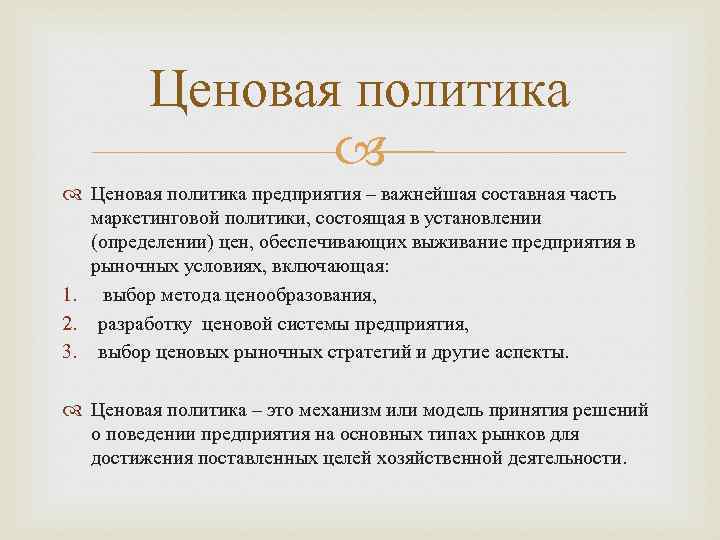 Ценовая политика

Ценовая политика предприятия – важнейшая составная часть маркетинговой политики, состоящая в установлении (определении) цен, обеспечивающих выживание предприятия в рыночных условиях, включающая:

1. выбор метода ценообразования,
2. разработку ценовой системы предприятия,
3. выбор ценовых рыночных стратегий и другие аспекты.

Ценовая политика – это механизм или модель принятия решений о поведении предприятия на основных типах рынков для достижения поставленных целей хозяйственной деятельности.